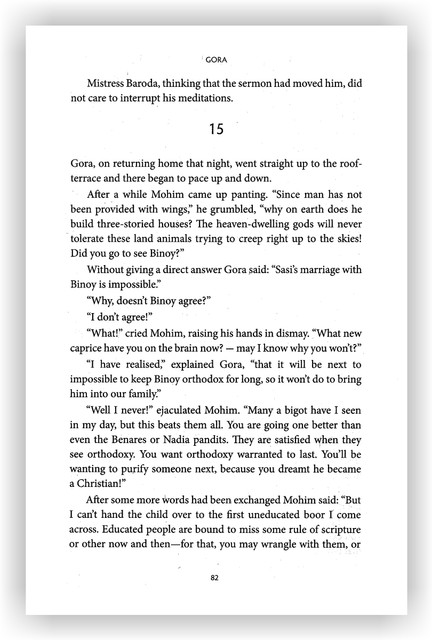 GORA

Mistress Baroda, thinking that the sermon had moved him, did not care to interrupt his meditations.

15

Gora, on returning home that night, went straight up to the roof-terrace and there began to pace up and down.

After a while Mohim came up panting. "Since man has not been provided with wings," he grumbled, "why on earth does he build three-storied houses? The heaven-dwelling gods will never tolerate these land animals trying to creep right up to the skies! Did you go to see Binoy?"

Without giving a direct answer Gora said: "Sasi's marriage with Binoy is impossible."

"Why, doesn't Binoy agree?"

"I don't agree!"

"What!" cried Mohim, raising his hands in dismay. "What new caprice have you on the brain now? — may I know why you won't?"

"I have realised," explained Gora, "that it will be next to impossible to keep Binoy orthodox for long, so it won't do to bring him into our family."

"Well I never!" ejaculated Mohim. "Many a bigot have I seen in my day, but this beats them all. You are going one better than even the Benares or Nadia pandits. They are satisfied when they see orthodoxy. You want orthodoxy warranted to last. You'll be wanting to purify someone next, because you dreamt he became a Christian!"

After some more words had been exchanged Mohim said: "But I can't hand the child over to the first uneducated boor I come across. Educated people are bound to miss some rule of scripture or other now and then—for that, you may wrangle with them, or

82